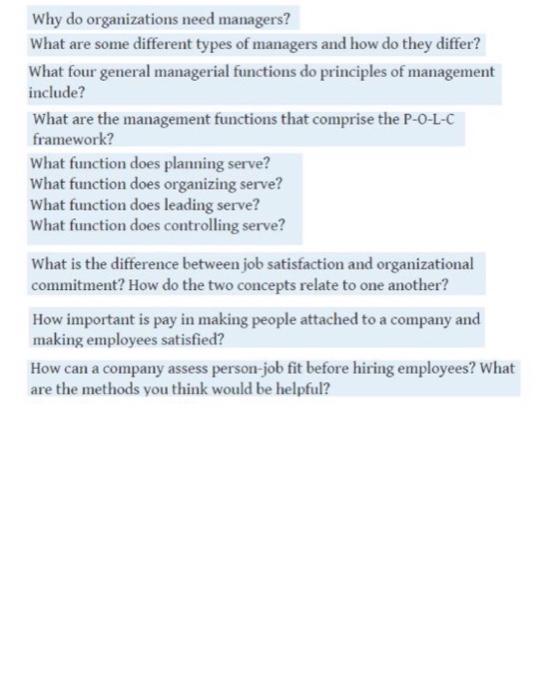 Why do organizations need managers?

What are some different types of managers and how do they differ?

What four general managerial functions do principles of management include?

What are the management functions that comprise the P-O-L-C framework?

What function does planning serve?
What function does organizing serve?
What function does leading serve?
What function does controlling serve?

What is the difference between job satisfaction and organizational commitment? How do the two concepts relate to one another?

How important is pay in making people attached to a company and making employees satisfied?

How can a company assess person-job fit before hiring employees? What are the methods you think would be helpful?